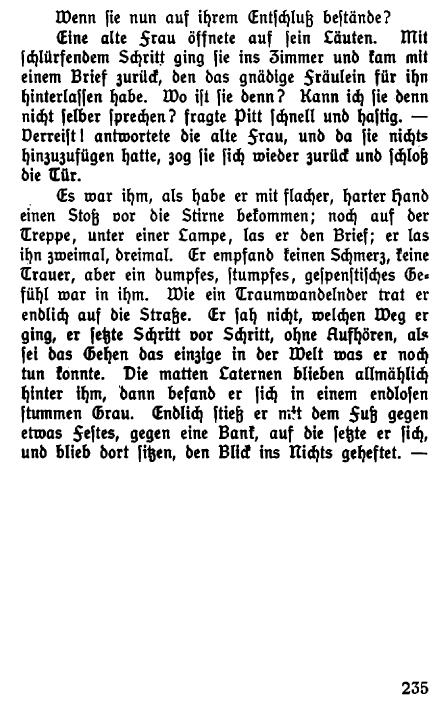 Wenn ſie nun auf ihrem Entſchluß beſtände?

Eine alte Frau öffnete auf ſein Läuten. Mit ſchlürfendem Schritt ging ſie ins Zimmer und kam mit einem Brief zurück, den das gnädige Fräulein für ihn hinterlaſſen habe. Wo iſt ſie denn? Kann ich ſie denn nicht ſelber ſprechen? fragte Pitt ſchnell und haſtig. — Verreiſt! antwortete die alte Frau, und da ſie nichts hinzuzufügen hatte, zog ſie ſich wieder zurück und ſchloß die Tür.

Es war ihm, als habe er mit flacher, harter Hand einen Stoß vor die Stirne bekommen; noch auf der Treppe, unter einer Lampe, las er den Brief; er las ihn zweimal, dreimal. Er empfand keinen Schmerz, keine Trauer, aber ein dumpfes, ſtumpfes, geſpenſtiſches Gefühl war in ihm. Wie ein Traumwandelnder trat er endlich auf die Straße. Er ſah nicht, welchen Weg er ging, er ſetzte Schritt vor Schritt, ohne Aufhören, als ſei das Gehen das einzige in der Welt was er noch tun konnte. Die matten Laternen blieben allmählich hinter ihm, dann befand er ſich in einem endloſen ſtummen Grau. Endlich ſtieß er mit dem Fuß gegen etwas Feſtes, gegen eine Bank, auf die ſetzte er ſich, und blieb dort ſitzen, den Blick ins Nichts geheftet. —

235